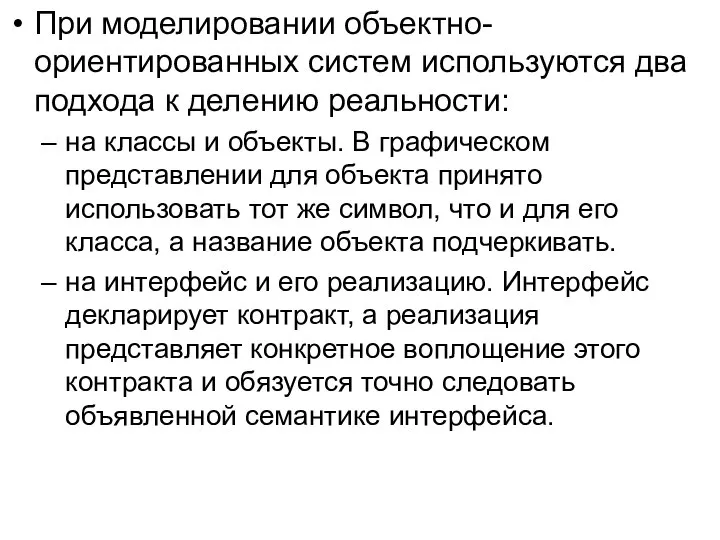 • При моделировании объектно-ориентированных систем используются два подхода к делению реальности:

– на классы и объекты. В графическом представлении для объекта принято использовать тот же символ, что и для его класса, а название объекта подчеркивать.

– на интерфейс и его реализацию. Интерфейс декларирует контракт, а реализация представляет конкретное воплощение этого контракта и обязуется точно следовать объявленной семантике интерфейса.